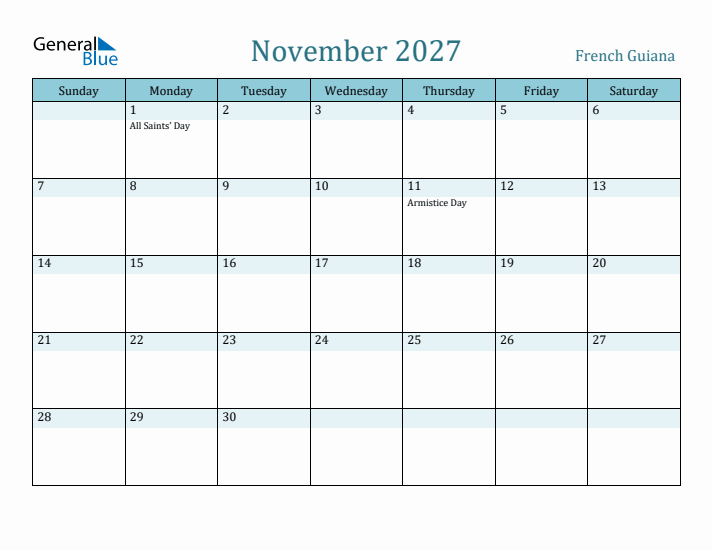 General Blue

November 2027

French Guiana

| Sunday | Monday | Tuesday | Wednesday | Thursday | Friday | Saturday |
|---|---|---|---|---|---|---|
| | 1 All Saints' Day | 2 | 3 | 4 | 5 | 6 |
| 7 | 8 | 9 | 10 | 11 Armistice Day | 12 | 13 |
| 14 | 15 | 16 | 17 | 18 | 19 | 20 |
| 21 | 22 | 23 | 24 | 25 | 26 | 27 |
| 28 | 29 | 30 | | | | |